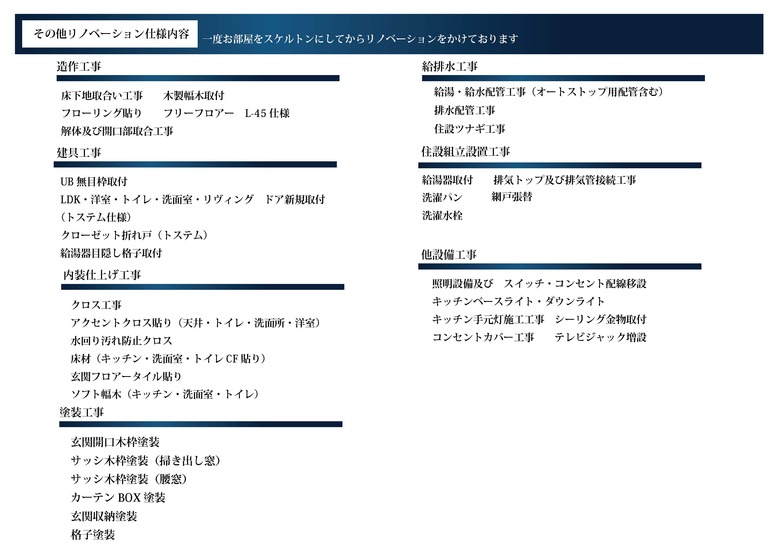 その他リノベーション仕様内容　一度お部屋をスケルトンにしてからリノベーションをかけております

造作工事

床下地取合い工事　木製幅木取付
フローリング貼り　フリーフロアー　L-45 仕様
解体及び開口部取合工事

建具工事

UB 無目枠取付
LDK・洋室・トイレ・洗面室・リヴィング　ドア新規取付
（トステム仕様）
クローゼット折れ戸（トステム）
給湯器目隠し格子取付

内装仕上げ工事

クロス工事
アクセントクロス貼り（天井・トイレ・洗面所・洋室）
水回り汚れ防止クロス
床材（キッチン・洗面室・トイレ CF 貼り）
玄関フロアータイル貼り
ソフト幅木（キッチン・洗面室・トイレ）

塗装工事

玄関開口木枠塗装
サッシ木枠塗装（掃き出し窓）
サッシ木枠塗装（腰窓）
カーテン BOX 塗装
玄関収納塗装
格子塗装

給排水工事

給湯・給水配管工事（オートストップ用配管含む）
排水配管工事
住設ツナギ工事

住設組立設置工事

給湯器取付　排気トップ及び排気管接続工事
洗濯パン　網戸張替
洗濯水栓

他設備工事

照明設備及び　スイッチ・コンセント配線移設
キッチンベースライト・ダウンライト
キッチン手元灯施工工事　シーリング金物取付
コンセントカバー工事　テレビジャック増設